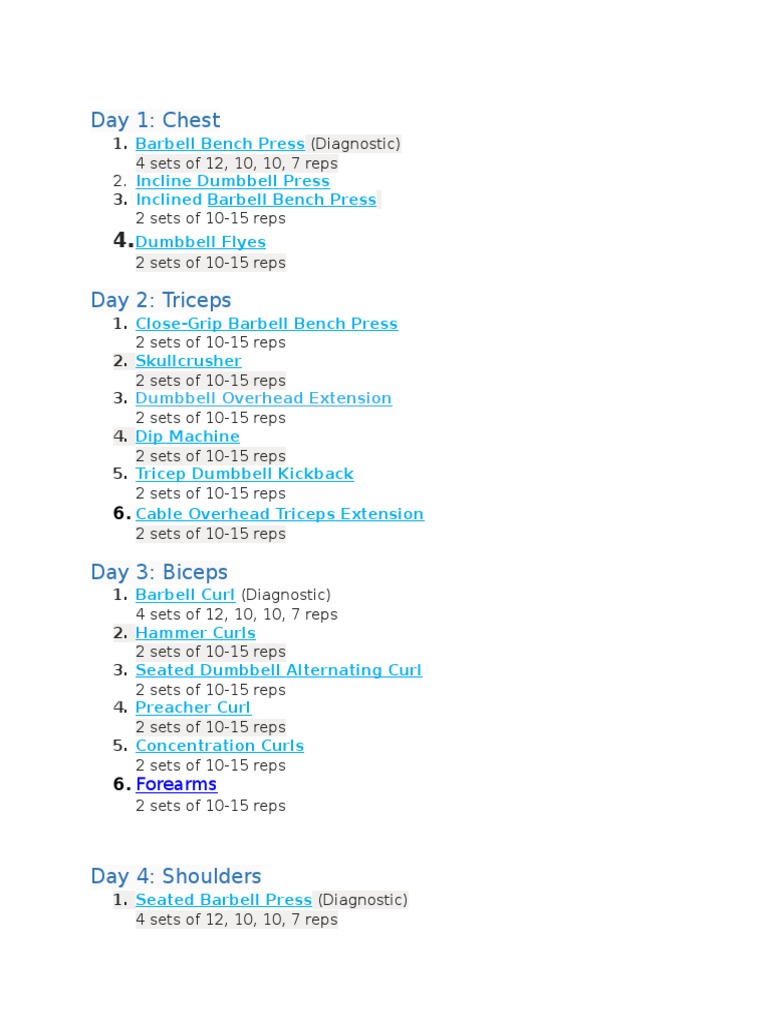 Day 1: Chest
1. Barbell Bench Press (Diagnostic)
4 sets of 12, 10, 10, 7 reps
2. Incline Dumbbell Press
3. Inclined Barbell Bench Press
2 sets of 10-15 reps
4. Dumbbell Flyes
2 sets of 10-15 reps

Day 2: Triceps
1. Close-Grip Barbell Bench Press
2 sets of 10-15 reps
2. Skullcrusher
2 sets of 10-15 reps
3. Dumbbell Overhead Extension
2 sets of 10-15 reps
4. Dip Machine
2 sets of 10-15 reps
5. Tricep Dumbbell Kickback
2 sets of 10-15 reps
6. Cable Overhead Triceps Extension
2 sets of 10-15 reps

Day 3: Biceps
1. Barbell Curl (Diagnostic)
4 sets of 12, 10, 10, 7 reps
2. Hammer Curls
2 sets of 10-15 reps
3. Seated Dumbbell Alternating Curl
2 sets of 10-15 reps
4. Preacher Curl
2 sets of 10-15 reps
5. Concentration Curls
2 sets of 10-15 reps
6. Forearms
2 sets of 10-15 reps

Day 4: Shoulders
1. Seated Barbell Press (Diagnostic)
4 sets of 12, 10, 10, 7 reps